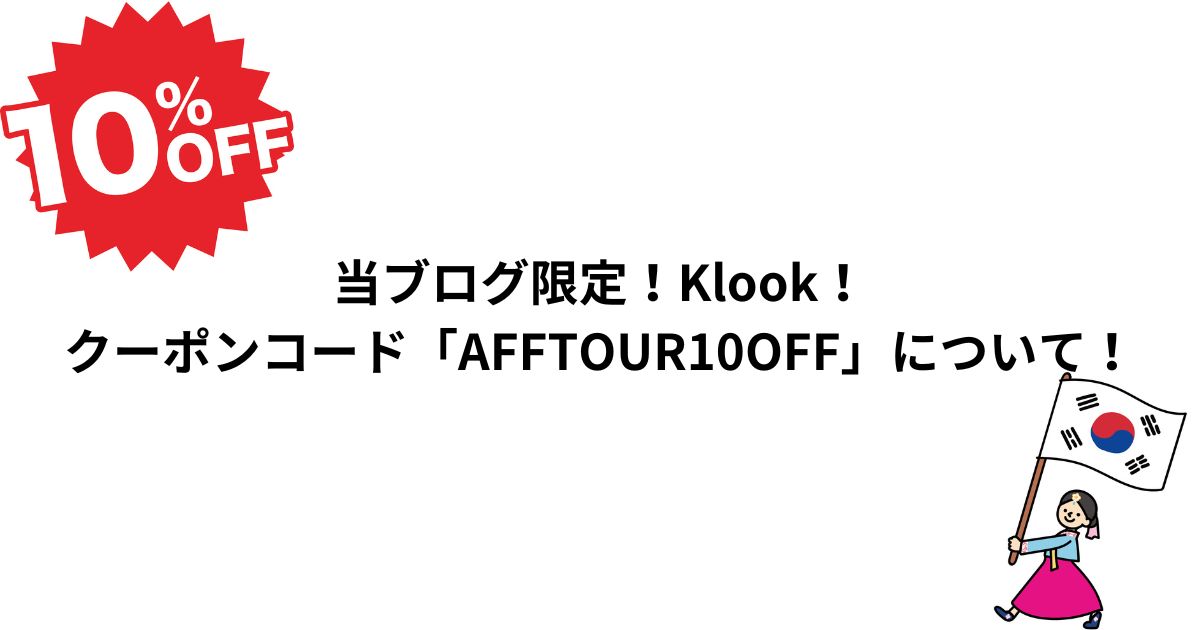 10%OFF

当ブログ限定！Klook！
クーポンコード「AFFTOUR10OFF」について！